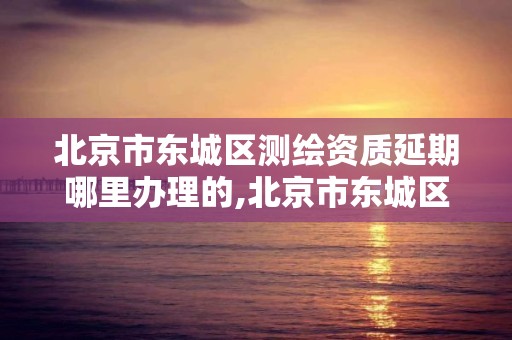 北京市东城区测绘资质延期哪里办理的,北京市东城区